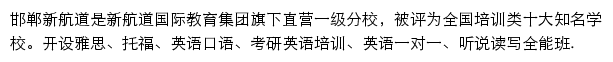 邯郸新航道是新航道国际教育集团旗下直营一级分校，被评为全国培训类十大知名学校。开设雅思、托福、英语口语、考研英语培训、英语一对一、听说读写全能班.